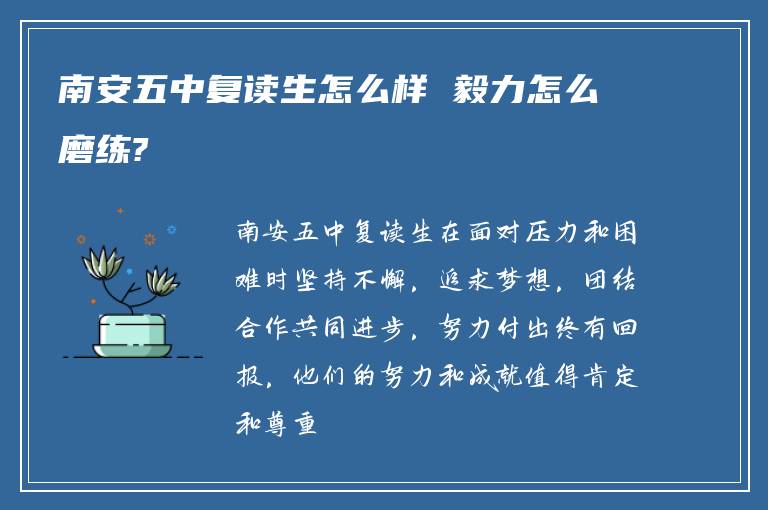 南安五中复读生怎么样 毅力怎么磨练?

南安五中复读生在面对压力和困难时坚持不懈，追求梦想，团结合作共同进步，努力付出终有回报，他们的努力和成就值得肯定和尊重